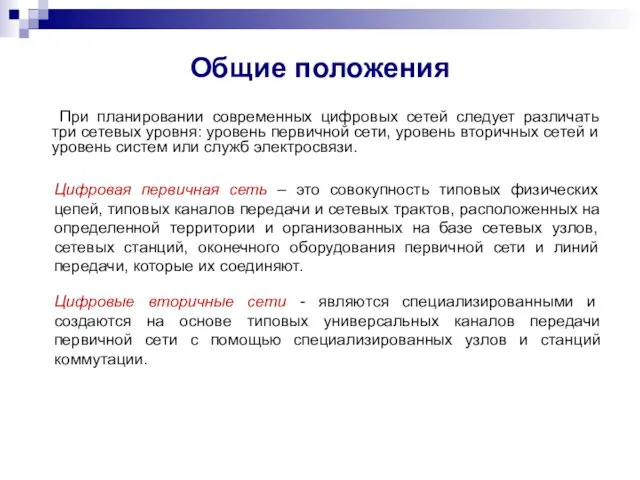 Общие положения

При планировании современных цифровых сетей следует различать три сетевых уровня: уровень первичной сети, уровень вторичных сетей и уровень систем или служб электросвязи.

Цифровая первичная сеть – это совокупность типовых физических цепей, типовых каналов передачи и сетевых трактов, расположенных на определенной территории и организованных на базе сетевых узлов, сетевых станций, оконечного оборудования первичной сети и линий передачи, которые их соединяют.

Цифровые вторичные сети - являются специализированными и создаются на основе типовых универсальных каналов передачи первичной сети с помощью специализированных узлов и станций коммутации.